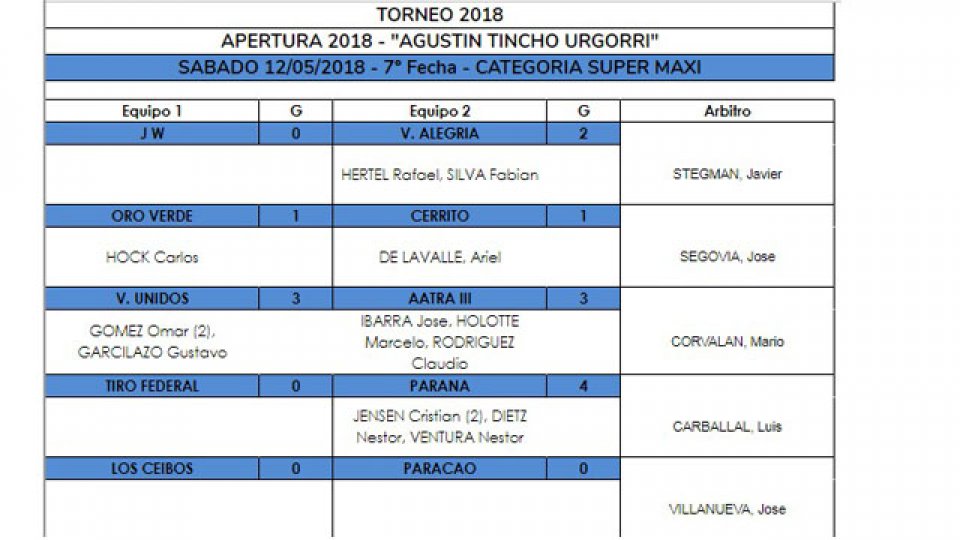 TORNEO 2018

APERTURA 2018 - "AGUSTIN TINCHO URGORRI"

SABADO 12/05/2018 - 7° Fecha - CATEGORIA SUPER MAXI

| Equipo 1 | G | Equipo 2 | G | Arbitro |
|---|---|---|---|---|
| J W | 0 | V. ALEGRIA | 2 | STEGMAN, Javier |
| | | HERTEL Rafael, SILVA Fabian | | |
| ORO VERDE | 1 | CERRITO | 1 | SEGOVIA, Jose |
| HOCK Carlos | | DE LAVALLE, Ariel | | |
| V. UNIDOS | 3 | AATRA III | 3 | CORVALAN, Mario |
| GOMEZ Omar (2), GARCILAZO Gustavo | | IBARRA Jose, HOLOTTE Marcelo, RODRIGUEZ Claudio | | |
| TIRO FEDERAL | 0 | PARANA | 4 | CARBALLAL, Luis |
| | | JENSEN Cristian (2), DIETZ Nestor, VENTURA Nestor | | |
| LOS CEIBOS | 0 | PARACAO | 0 | VILLANUEVA, Jose |